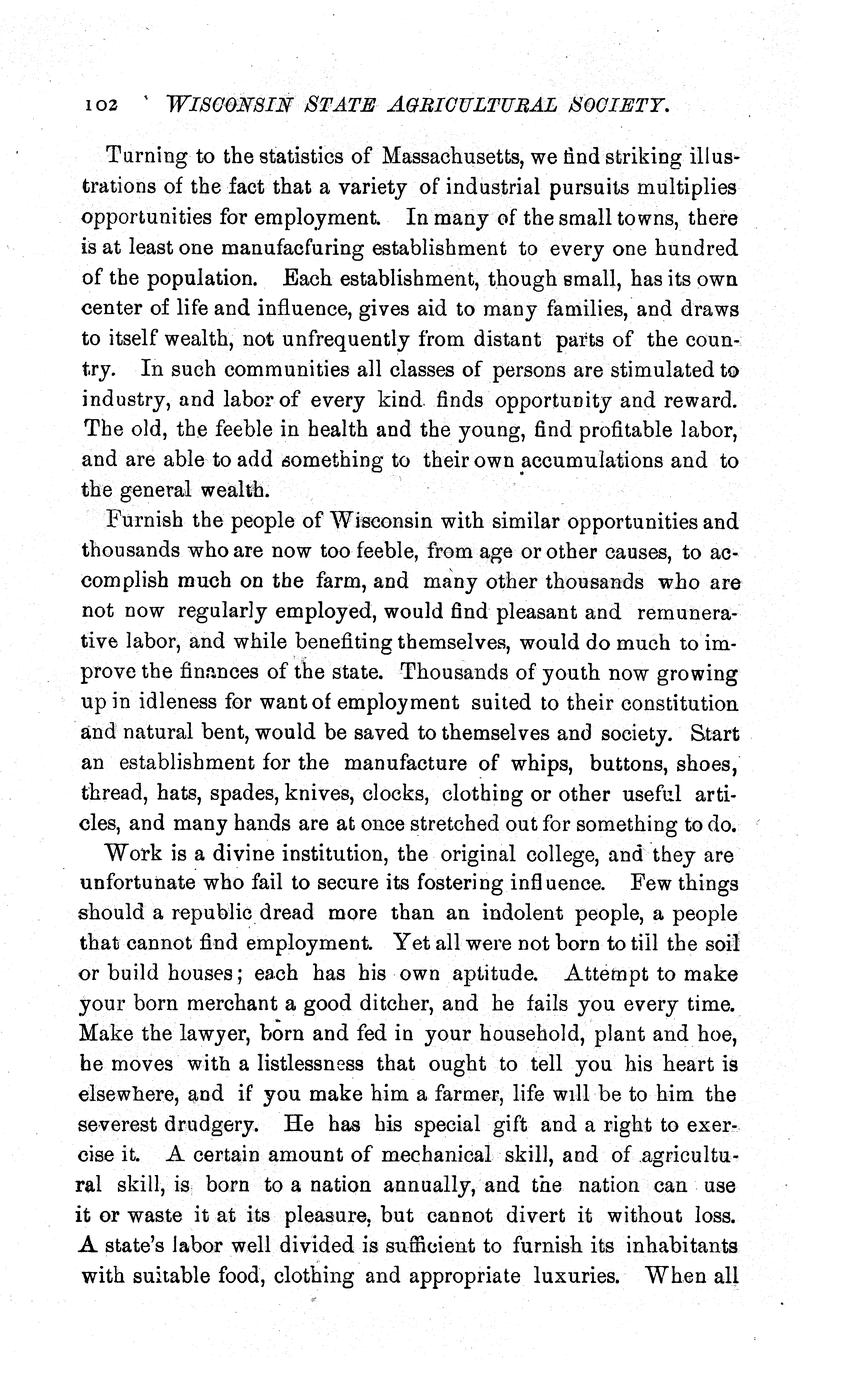 102 WISCONSIN STATE AGRICULTURAL SOCIETY.

Turning to the statistics of Massachusetts, we find striking illustrations of the fact that a variety of industrial pursuits multiplies opportunities for employment. In many of the small towns, there is at least one manufacfuring establishment to every one hundred of the population. Each establishment, though small, has its own center of life and influence, gives aid to many families, and draws to itself wealth, not unfrequently from distant parts of the country. In such communities all classes of persons are stimulated to industry, and labor of every kind finds opportunity and reward. The old, the feeble in health and the young, find profitable labor, and are able to add something to their own accumulations and to the general wealth.

Furnish the people of Wisconsin with similar opportunities and thousands who are now too feeble, from age or other causes, to accomplish much on the farm, and many other thousands who are not now regularly employed, would find pleasant and remunerative labor, and while benefiting themselves, would do much to improve the finances of the state. Thousands of youth now growing up in idleness for want of employment suited to their constitution and natural bent, would be saved to themselves and society. Start an establishment for the manufacture of whips, buttons, shoes, thread, hats, spades, knives, clocks, clothing or other useful articles, and many hands are at once stretched out for something to do.

Work is a divine institution, the original college, and they are unfortunate who fail to secure its fostering influence. Few things should a republic dread more than an indolent people, a people that cannot find employment. Yet all were not born to till the soil or build houses; each has his own aptitude. Attempt to make your born merchant a good ditcher, and he fails you every time. Make the lawyer, born and fed in your household, plant and hoe, he moves with a listlessness that ought to tell you his heart is elsewhere, and if you make him a farmer, life will be to him the severest drudgery. He has his special gift and a right to exercise it. A certain amount of mechanical skill, and of agricultural skill, is born to a nation annually, and the nation can use it or waste it at its pleasure, but cannot divert it without loss. A state's labor well divided is sufficient to furnish its inhabitants with suitable food, clothing and appropriate luxuries. When all